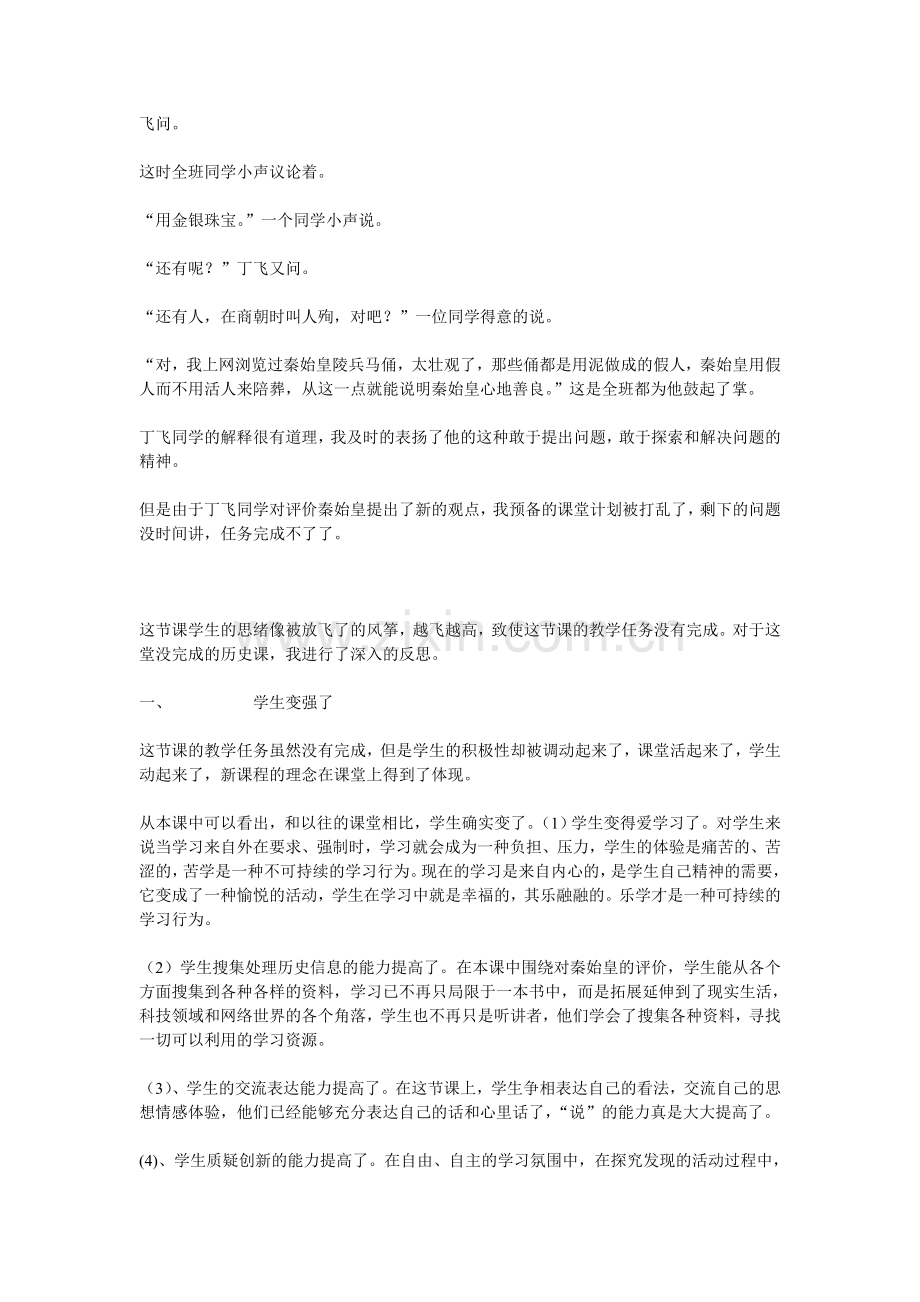 飞问。

这时全班同学小声议论着。

“用金银珠宝。”一个同学小声说。

“还有呢？”丁飞又问。

“还有人，在商朝时叫人殉，对吧？”一位同学得意的说。

“对，我上网浏览过秦始皇陵兵马俑，太壮观了，那些俑都是用泥做成的假人，秦始皇用假人而不用活人来陪葬，从这一点就能说明秦始皇心地善良。”这是全班都为他鼓起了掌。

丁飞同学的解释很有道理，我及时的表扬了他的这种敢于提出问题，敢于探索和解决问题的精神。

但是由于丁飞同学对评价秦始皇提出了新的观点，我预备的课堂计划被打乱了，剩下的问题没时间讲，任务完成不了了。

这节课学生的思绪像被放飞了的风筝，越飞越高，致使这节课的教学任务没有完成。对于这堂没完成的历史课，我进行了深入的反思。

一、 学生变强了

这节课的教学任务虽然没有完成，但是学生的积极性却被调动起来了，课堂活起来了，学生动起来了，新课程的理念在课堂上得到了体现。

从本课中可以看出，和以往的课堂相比，学生确实变了。(1)学生变得爱学习了。对学生来说当学习来自外在要求、强制时，学习就会成为一种负担、压力，学生的体验是痛苦的、苦涩的，苦学是一种不可持续的学习行为。现在的学习是来自内心的，是学生自己精神的需要，它变成了一种愉悦的活动，学生在学习中就是幸福的，其乐融融的。乐学才是一种可持续的学习行为。

(2)学生搜集处理历史信息的能力提高了。在本课中围绕对秦始皇的评价，学生能从各个方面搜集到各种各样的资料，学习已不再只局限于一本书中，而是拓展延伸到了现实生活，科技领域和网络世界的各个角落，学生也不再只是听讲者，他们学会了搜集各种资料，寻找一切可以利用的学习资源。

(3)、学生的交流表达能力提高了。在这节课上，学生争相表达自己的看法，交流自己的思想情感体验，他们已经能够充分表达自己的话和心里话了，“说”的能力真是大大提高了。

(4)、学生质疑创新的能力提高了。在自由、自主的学习氛围中，在探究发现的活动过程中，

www.zixin.com.cn